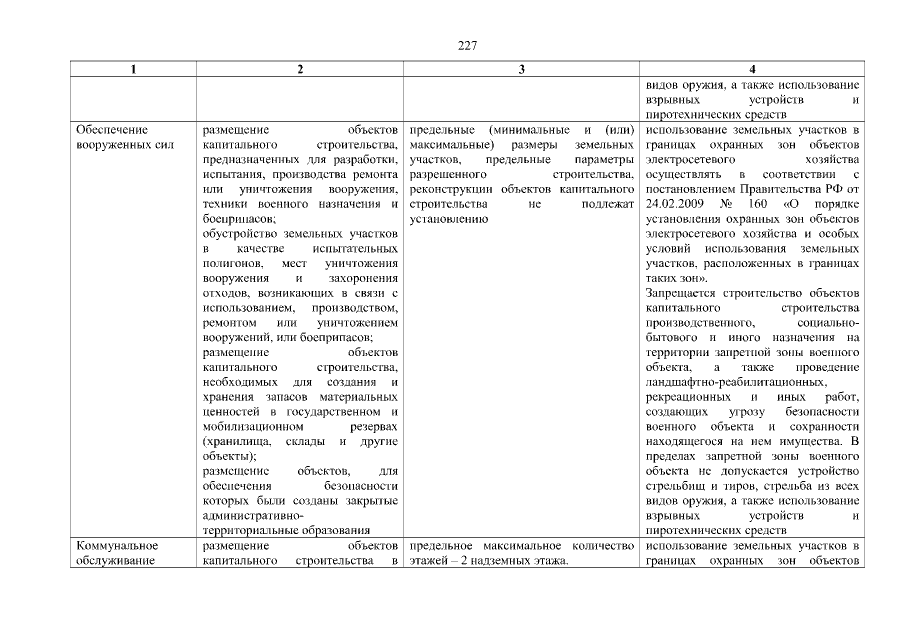 227

| 1 | 2 | 3 | 4 |
|---|---|---|---|
| | | | видов оружия, а также использование взрывных устройств и пиротехнических средств |
| Обеспечение вооруженных сил | размещение объектов капитального строительства, предназначенных для разработки, испытания, производства ремонта или уничтожения вооружения, техники военного назначения и боеприпасов; обустройство земельных участков в качестве испытательных полигонов, мест уничтожения вооружения и захоронения отходов, возникающих в связи с использованием, производством, ремонтом или уничтожением вооружений, или боеприпасов; размещение объектов капитального строительства, необходимых для создания и хранения запасов материальных ценностей в государственном и мобилизационном резервах (хранилища, склады и другие объекты); размещение объектов, для обеспечения безопасности которых были созданы закрытые административно-территориальные образования | предельные (минимальные и (или) максимальные) размеры земельных участков, предельные параметры разрешенного строительства, реконструкции объектов капитального строительства не подлежат установлению | использование земельных участков в границах охранных зон объектов электросетевого хозяйства осуществлять в соответствии с постановлением Правительства РФ от 24.02.2009 № 160 «О порядке установления охранных зон объектов электросетевого хозяйства и особых условий использования земельных участков, расположенных в границах таких зон». Запрещается строительство объектов капитального строительства производственного, социально-бытового и иного назначения на территории запретной зоны военного объекта, а также проведение ландшафтно-реабилитационных, рекреационных и иных работ, создающих угрозу безопасности военного объекта и сохранности находящегося на нем имущества. В пределах запретной зоны военного объекта не допускается устройство стрельбищ и тиров, стрельба из всех видов оружия, а также использование взрывных устройств и пиротехнических средств |
| Коммунальное обслуживание | размещение объектов капитального строительства в | предельное максимальное количество этажей – 2 надземных этажа. | использование земельных участков в границах охранных зон объектов |